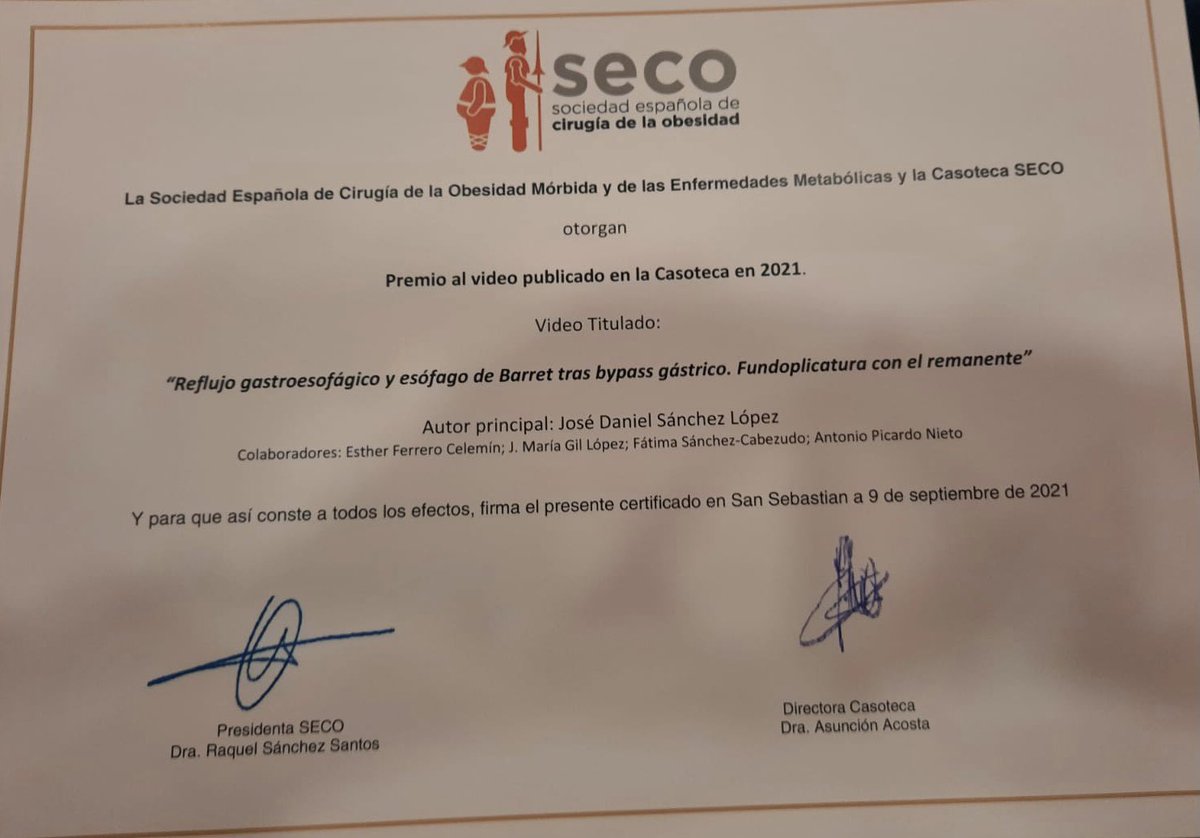 seco
sociedad española de
cirugía de la obesidad

La Sociedad Española de Cirugía de la Obesidad Mórbida y de las Enfermedades Metabólicas y la Casoteca SECO

otorgan

Premio al video publicado en la Casoteca en 2021.

Video Titulado:

"Reflujo gastroesofágico y esófago de Barret tras bypass gástrico. Fundoplicatura con el remanente"

Autor principal: José Daniel Sánchez López

Colaboradores: Esther Ferrero Celemín; J. María Gil López; Fátima Sánchez-Cabezudo; Antonio Picardo Nieto

Y para que así conste a todos los efectos, firma el presente certificado en San Sebastian a 9 de septiembre de 2021

Presidenta SECO
Dra. Raquel Sánchez Santos

Directora Casoteca
Dra. Asunción Acosta